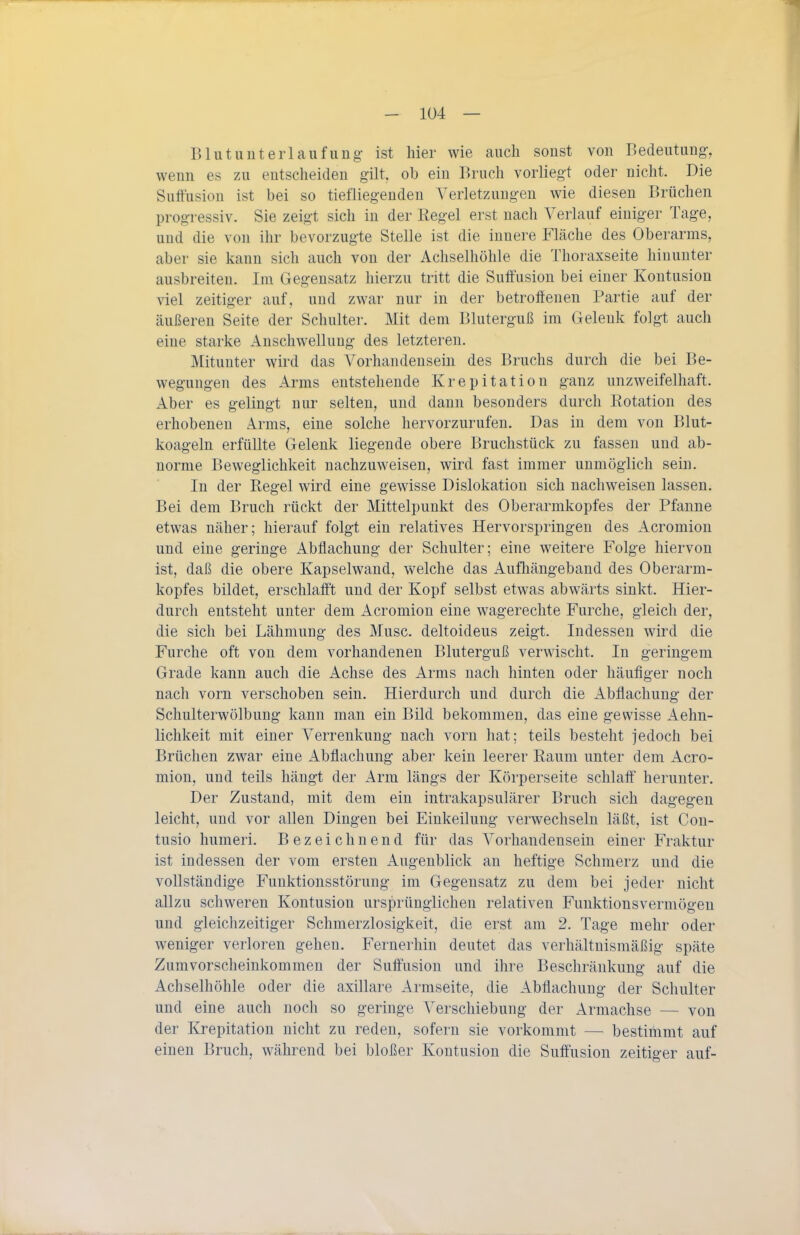 — 104 —

Blutunterlaufung ist hier wie auch sonst von Bedeutung, wenn es zu entscheiden gilt, ob ein Bruch vorliegt oder nicht. Die Suffusion ist bei so tiefliegenden Verletzungen wie diesen Brüchen progressiv. Sie zeigt sich in der Regel erst nach Verlauf einiger Tage, und die von ihr bevorzugte Stelle ist die innere Fläche des Oberarms, aber sie kann sich auch von der Achselhöhle die Thoraxseite hinunter ausbreiten. Im Gegensatz hierzu tritt die Suffusion bei einer Kontusion viel zeitiger auf, und zwar nur in der betroffenen Partie auf der äußeren Seite der Schulter. Mit dem Bluterguß im Gelenk folgt auch eine starke Anschwellung des letzteren.

Mitunter wird das Vorhandensein des Bruchs durch die bei Bewegungen des Arms entstehende Krepitation ganz unzweifelhaft. Aber es gelingt nur selten, und dann besonders durch Rotation des erhobenen Arms, eine solche hervorzurufen. Das in dem von Blutkoageln erfüllte Gelenk liegende obere Bruchstück zu fassen und abnorme Beweglichkeit nachzuweisen, wird fast immer unmöglich sein.

In der Regel wird eine gewisse Dislokation sich nachweisen lassen. Bei dem Bruch rückt der Mittelpunkt des Oberarmkopfes der Pfanne etwas näher; hierauf folgt ein relatives Hervorspringen des Acromion und eine geringe Abflachung der Schulter; eine weitere Folge hiervon ist, daß die obere Kapselwand, welche das Aufhängeband des Oberarmkopfes bildet, erschlafft und der Kopf selbst etwas abwärts sinkt. Hierdurch entsteht unter dem Acromion eine wagerechte Furche, gleich der, die sich bei Lähmung des Musc. deltoideus zeigt. Indessen wird die Furche oft von dem vorhandenen Bluterguß verwischt. In geringem Grade kann auch die Achse des Arms nach hinten oder häufiger noch nach vorn verschoben sein. Hierdurch und durch die Abflachung der Schulterwölbung kann man ein Bild bekommen, das eine gewisse Aehnlichkeit mit einer Verrenkung nach vorn hat; teils besteht jedoch bei Brüchen zwar eine Abflachung aber kein leerer Raum unter dem Acromion, und teils hängt der Arm längs der Körperseite schlaff herunter.

Der Zustand, mit dem ein intrakapsulärer Bruch sich dagegen leicht, und vor allen Dingen bei Einkeilung verwechseln läßt, ist Contusio humeri. Bezeichnend für das Vorhandensein einer Fraktur ist indessen der vom ersten Augenblick an heftige Schmerz und die vollständige Funktionsstörung im Gegensatz zu dem bei jeder nicht allzu schweren Kontusion ursprünglichen relativen Funktionsvermögen und gleichzeitiger Schmerzlosigkeit, die erst am 2. Tage mehr oder weniger verloren gehen. Fernerhin deutet das verhältnismäßig späte Zumvorscheinkommen der Suffusion und ihre Beschränkung auf die Achselhöhle oder die axillare Armseite, die Abflachung der Schulter und eine auch noch so geringe Verschiebung der Armachse — von der Krepitation nicht zu reden, sofern sie vorkommt — bestimmt auf einen Bruch, während bei bloßer Kontusion die Suffusion zeitiger auf-